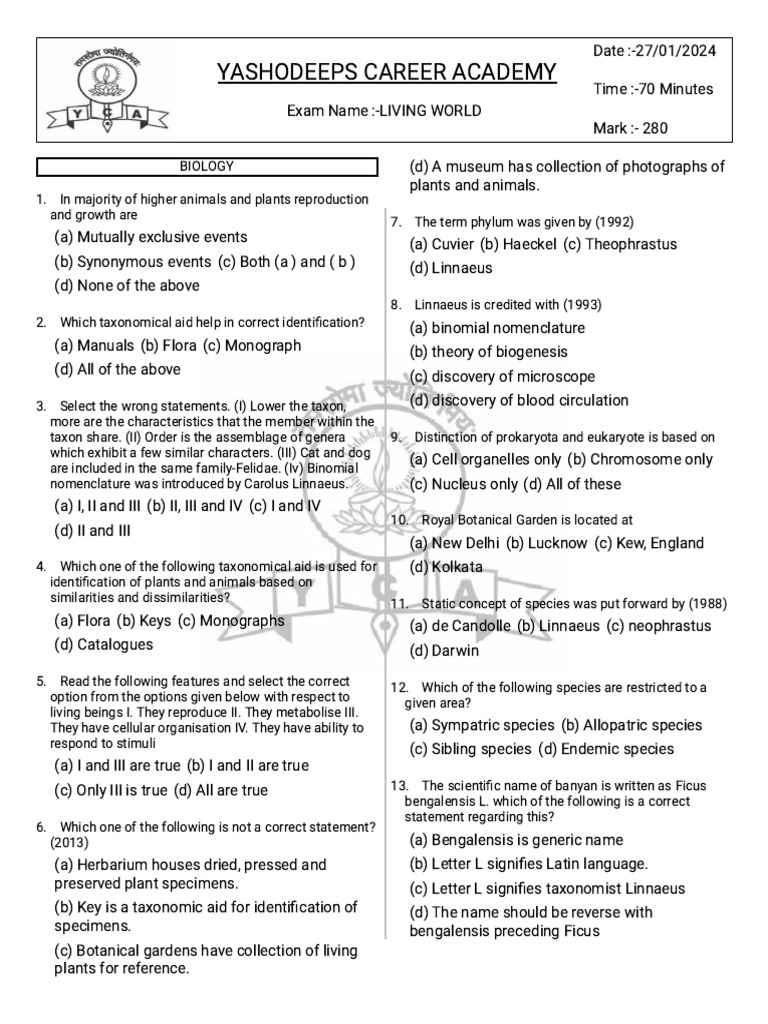 Y C A

YASHODEEPS CAREER ACADEMY

Exam Name :-LIVING WORLD

Date :-27/01/2024

Time :-70 Minutes

Mark :- 280

BIOLOGY

1. In majority of higher animals and plants reproduction and growth are

(a) Mutually exclusive events

(b) Synonymous events (c) Both (a ) and ( b )

(d) None of the above

2. Which taxonomical aid help in correct identification?

(a) Manuals (b) Flora (c) Monograph

(d) All of the above

3. Select the wrong statements. (I) Lower the taxon, more are the characteristics that the member within the taxon share. (II) Order is the assemblage of genera which exhibit a few similar characters. (III) Cat and dog are included in the same family-Felidae. (Iv) Binomial nomenclature was introduced by Carolus Linnaeus.

(a) I, II and III (b) II, III and IV (c) I and IV

(d) II and III

4. Which one of the following taxonomical aid is used for identification of plants and animals based on similarities and dissimilarities?

(a) Flora (b) Keys (c) Monographs

(d) Catalogues

5. Read the following features and select the correct option from the options given below with respect to living beings I. They reproduce II. They metabolise III. They have cellular organisation IV. They have ability to respond to stimuli

(a) I and III are true (b) I and II are true

(c) Only III is true (d) All are true

6. Which one of the following is not a correct statement? (2013)

(a) Herbarium houses dried, pressed and preserved plant specimens.

(b) Key is a taxonomic aid for identification of specimens.

(c) Botanical gardens have collection of living plants for reference.

(d) A museum has collection of photographs of plants and animals.

7. The term phylum was given by (1992)

(a) Cuvier (b) Haeckel (c) Theophrastus

(d) Linnaeus

8. Linnaeus is credited with (1993)

(a) binomial nomenclature

(b) theory of biogenesis

(c) discovery of microscope

(d) discovery of blood circulation

9. Distinction of prokaryota and eukaryote is based on

(a) Cell organelles only (b) Chromosome only

(c) Nucleus only (d) All of these

10. Royal Botanical Garden is located at

(a) New Delhi (b) Lucknow (c) Kew, England

(d) Kolkata

11. Static concept of species was put forward by (1988)

(a) de Candolle (b) Linnaeus (c) neophrastus

(d) Darwin

12. Which of the following species are restricted to a given area?

(a) Sympatric species (b) Allopatric species

(c) Sibling species (d) Endemic species

13. The scientific name of banyan is written as Ficus bengalensis L. which of the following is a correct statement regarding this?

(a) Bengalensis is generic name

(b) Letter L signifies Latin language.

(c) Letter L signifies taxonomist Linnaeus

(d) The name should be reverse with bengalensis preceding Ficus